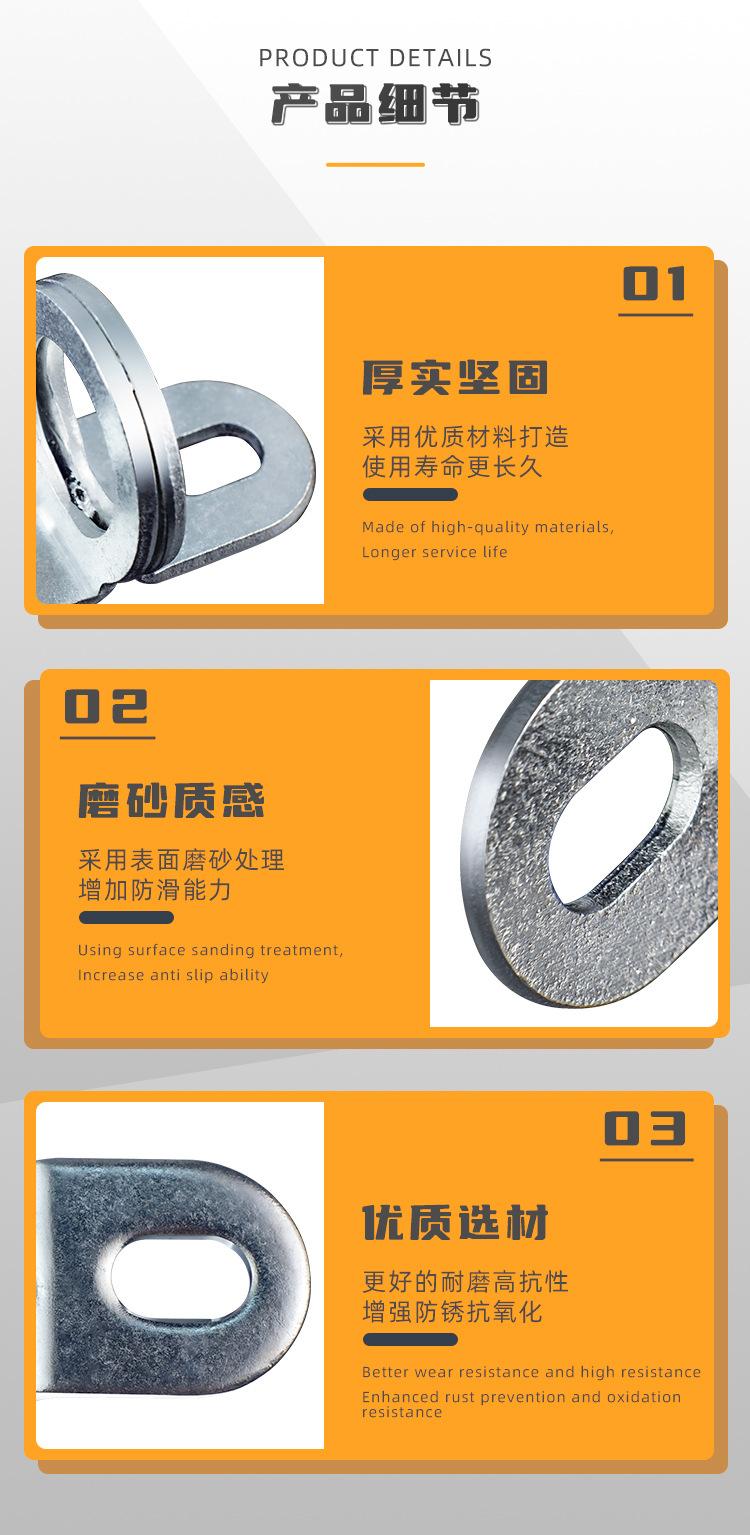 PRODUCT DETAILS
产品细节

01

厚实坚固

采用优质材料打造
使用寿命更长久

Made of high-quality materials,
Longer service life

02

磨砂质感

采用表面磨砂处理
增加防滑能力

Using surface sanding treatment,
Increase anti slip ability

03

优质选材

更好的耐磨高抗性
增强防锈抗氧化

Better wear resistance and high resistance
Enhanced rust prevention and oxidation resistance